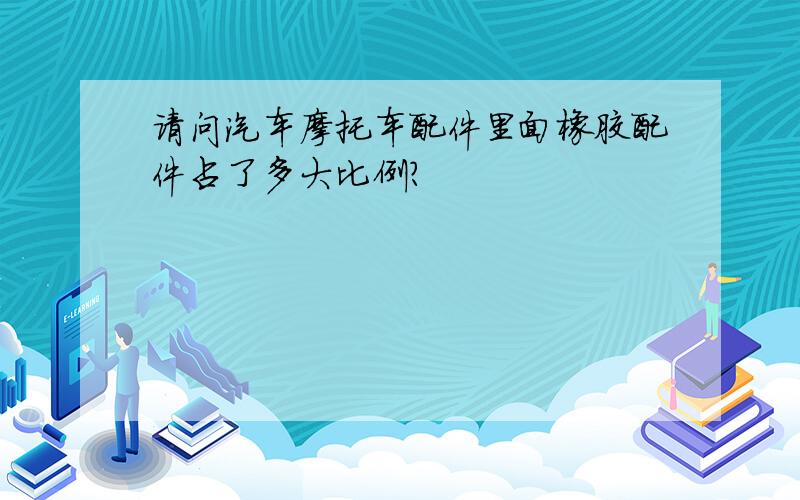 请问汽车摩托车配件里面橡胶配件占了多大比例?

E-LEARNING